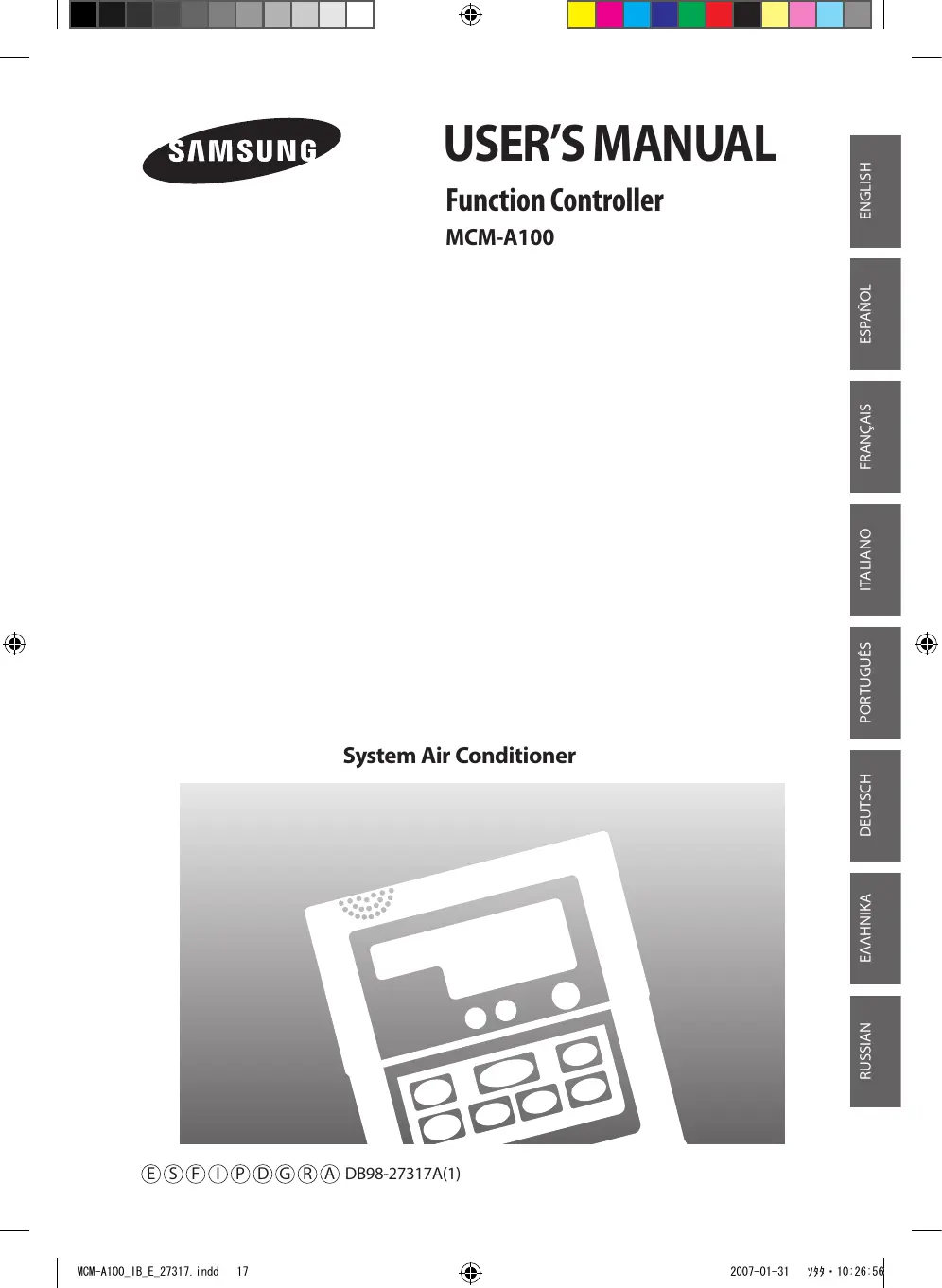 SAMSUNG

USER'S MANUAL

Function Controller

MCM-A100

ENGLISH

ESPAÑOL

FRANÇAIS

ITALIANO

PORTUGUÊS

DEUTSCH

ΕΛΛΗΝΙΚΑ

RUSSIAN

System Air Conditioner

Ⓔ Ⓢ Ⓕ Ⓘ Ⓟ Ⓓ Ⓖ Ⓡ Ⓐ DB98-27317A(1)

MCM-A100_IB_E_27317.indd 17

2007-01-31 ｿﾀﾀ・10:26:56